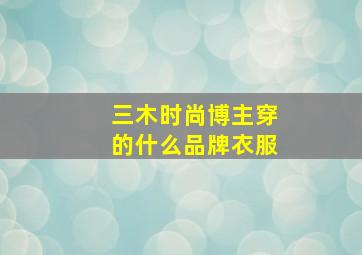 三木时尚博主穿的什么品牌衣服